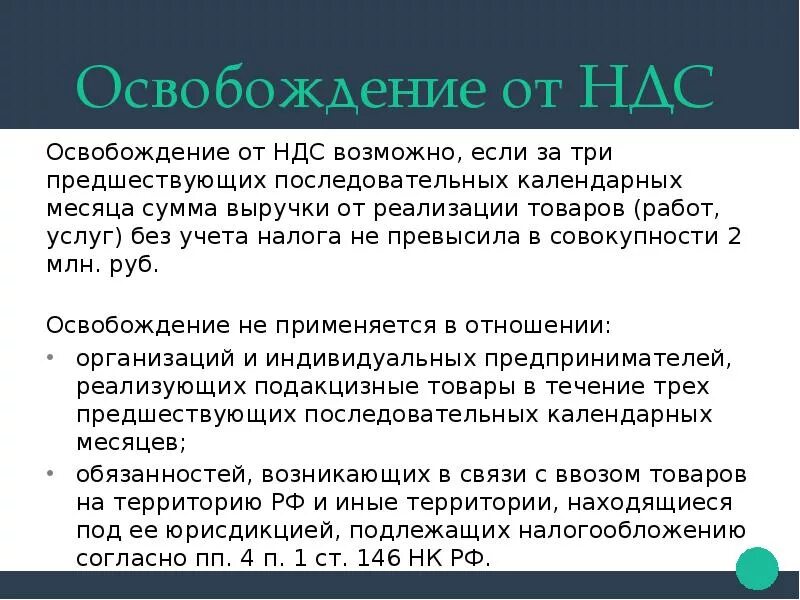 Освобождение от НДС

Освобождение от НДС возможно, если за три предшествующих последовательных календарных месяца сумма выручки от реализации товаров (работ, услуг) без учета налога не превысила в совокупности 2 млн. руб.

Освобождение не применяется в отношении:
• организаций и индивидуальных предпринимателей, реализующих подакцизные товары в течение трех предшествующих последовательных календарных месяцев;
• обязанностей, возникающих в связи с ввозом товаров на территорию РФ и иные территории, находящиеся под ее юрисдикцией, подлежащих налогообложению согласно пп. 4 п. 1 ст. 146 НК РФ.